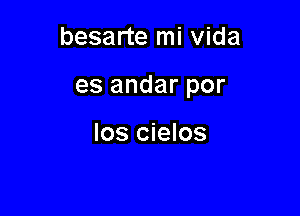 besarte mi vida
es andar por
los cielos